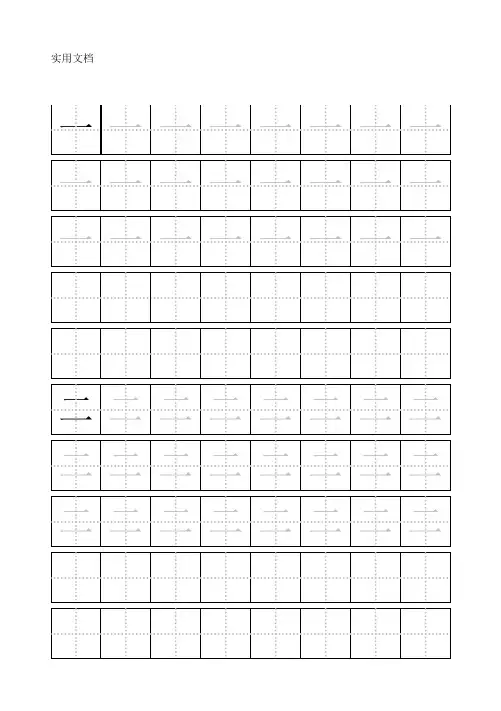 实用文档

一 一 一 一 一 一 一 一
一 一 一 一 一 一 一 一
一 一 一 一 一 一 一 一

二 二 二 二 二 二 二 二
二 二 二 二 二 二 二 二
二 二 二 二 二 二 二 二